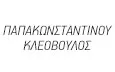 ΠΑΠΑΚΩΝΣΤΑΝΤΙΝΟΥ
ΚΛΕΟΒΟΥΛΟΣ